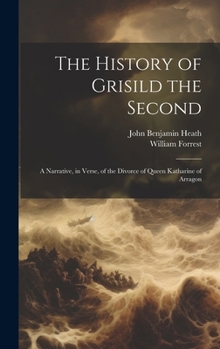 The History of Grisild the Second

John Benjamin Heath
William Forrest

A Narrative, in Verse, of the Divorce of Queen Katharine of Arragon